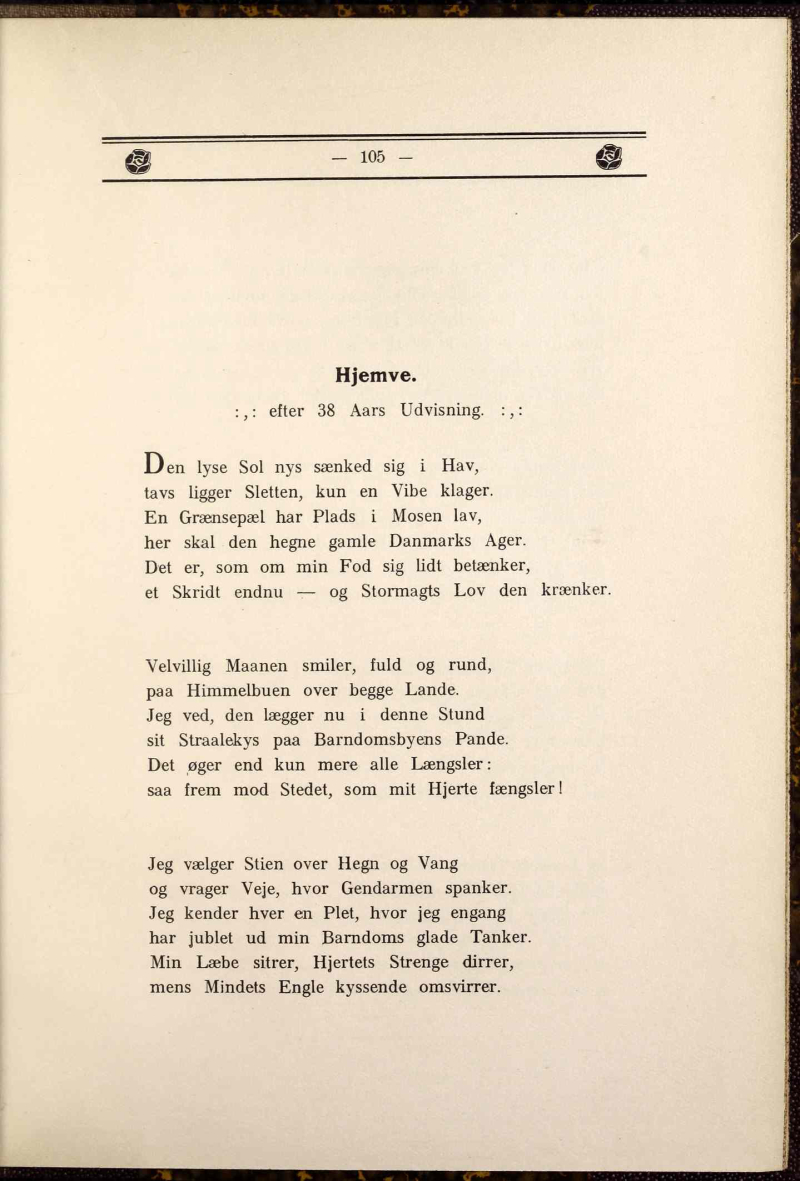 — 105 —

Hjemve.

:,: efter 38 Aars Udvisning. :,:

Den lyse Sol nys sænked sig i Hav,
tavs ligger Sletten, kun en Vibe klager.
En Grænsepæl har Plads i Mosen lav,
her skal den hegne gamle Danmarks Ager.
Det er, som om min Fod sig lidt betænker,
et Skridt endnu — og Stormagts Lov den krænker.

Velvillig Maanen smiler, fuld og rund,
paa Himmelbuen over begge Lande.
Jeg ved, den lægger nu i denne Stund
sit Straalekys paa Barndomsbyens Pande.
Det øger end kun mere alle Længsler:
saa frem mod Stedet, som mit Hjerte fængsler!

Jeg vælger Stien over Hegn og Vang
og vrager Veje, hvor Gendarmen spanker.
Jeg kender hver en Plet, hvor jeg engang
har jublet ud min Barndoms glade Tanker.
Min Læbe sitrer, Hjertets Strenge dirrer,
mens Mindets Engle kyssende omsvirrer.